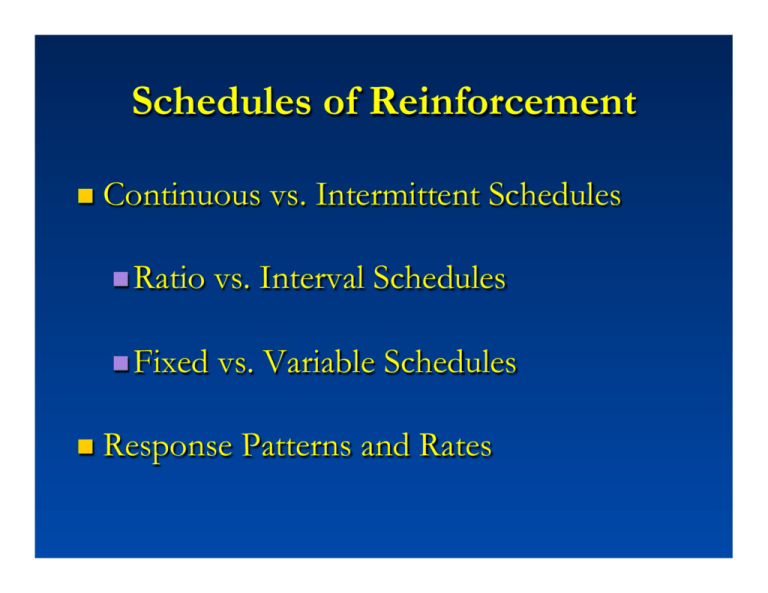 Schedules of Reinforcement

Continuous vs. Intermittent Schedules

Ratio vs. Interval Schedules

Fixed vs. Variable Schedules

Response Patterns and Rates